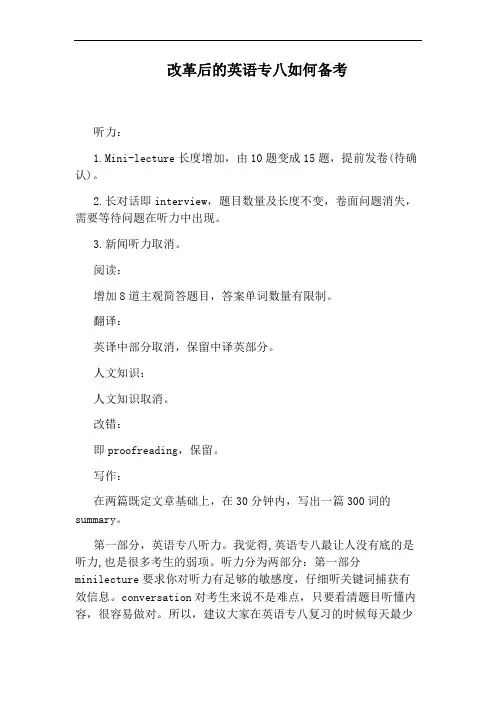 改革后的英语专八如何备考

听力：

1.Mini-lecture 长度增加，由 10 题变成 15 题，提前发卷(待确认)。

2.长对话即 interview，题目数量及长度不变，卷面问题消失，需要等待问题在听力中出现。

3.新闻听力取消。

阅读：

增加 8 道主观简答题目，答案单词数量有限制。

翻译：

英译中部分取消，保留中译英部分。

人文知识：

人文知识取消。

改错：

即 proofreading，保留。

写作：

在两篇既定文章基础上，在 30 分钟内，写出一篇 300 词的 summary。

第一部分，英语专八听力。我觉得,英语专八最让人没有底的是听力,也是很多考生的弱项。听力分为两部分：第一部分 minilecture 要求你对听力有足够的敏感度，仔细听关键词捕获有效信息。conversation 对考生来说不是难点，只要看清题目听懂内容，很容易做对。所以，建议大家在英语专八复习的时候每天最少